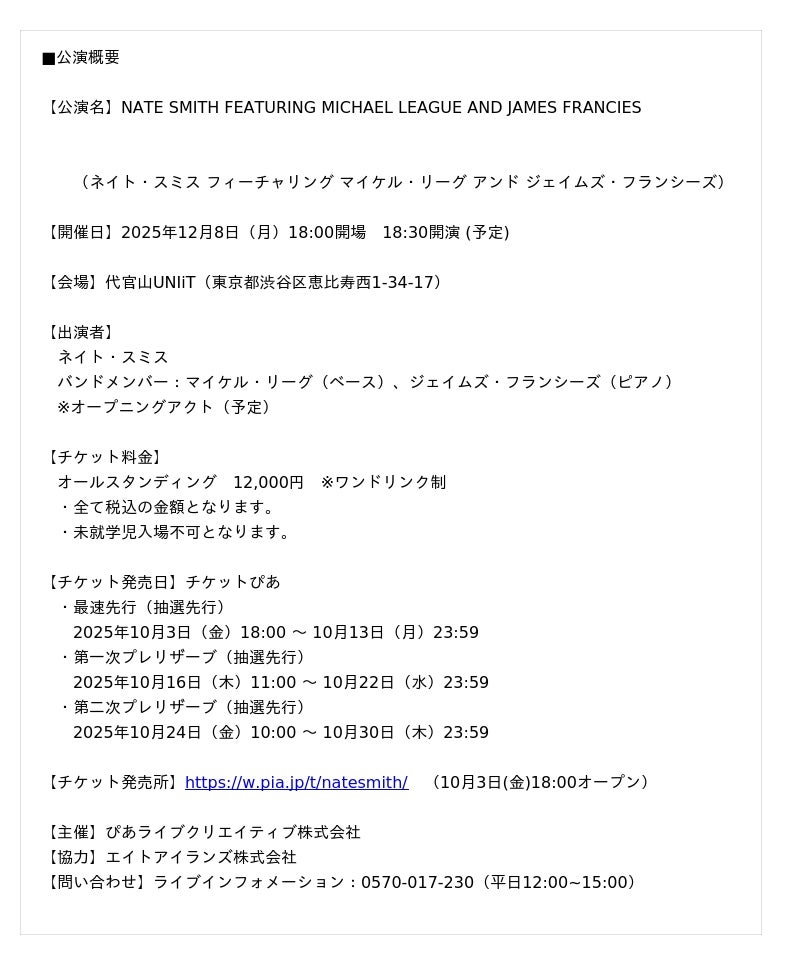 ■公演概要

【公演名】NATE SMITH FEATURING MICHAEL LEAGUE AND JAMES FRANCIES

（ネイト・スミス フィーチャリング マイケル・リーグ アンド ジェイムズ・フランシーズ）

【開催日】2025年12月8日（月）18:00開場 18:30開演 (予定)

【会場】代官山UNIiT（東京都渋谷区恵比寿西1-34-17）

【出演者】
ネイト・スミス
バンドメンバー：マイケル・リーグ（ベース）、ジェイムズ・フランシーズ（ピアノ）
※オープニングアクト（予定）

【チケット料金】
オールスタンディング 12,000円 ※ワンドリンク制
・全て税込の金額となります。
・未就学児入場不可となります。

【チケット発売日】チケットぴあ
・最速先行（抽選先行）
2025年10月3日（金）18:00 ～ 10月13日（月）23:59
・第一次プレリザーブ（抽選先行）
2025年10月16日（木）11:00 ～ 10月22日（水）23:59
・第二次プレリザーブ（抽選先行）
2025年10月24日（金）10:00 ～ 10月30日（木）23:59

【チケット発売所】https://w.pia.jp/t/natesmith/ （10月3日(金)18:00オープン）

【主催】ぴあライブクリエイティブ株式会社
【協力】エイトアイランズ株式会社
【問い合わせ】ライブインフォメーション：0570-017-230（平日12:00~15:00）